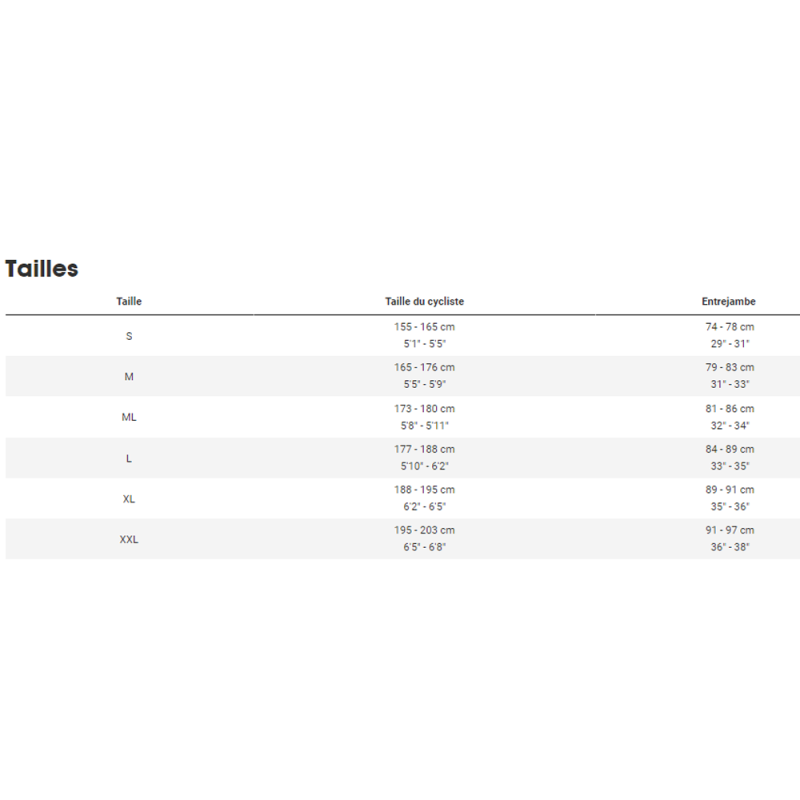 Tailles

| Taille | Taille du cycliste | Entrejambe |
|---|---|---|
| S | 155 - 165 cm 5'1" - 5'5" | 74 - 78 cm 29" - 31" |
| M | 165 - 176 cm 5'5" - 5'9" | 79 - 83 cm 31" - 33" |
| ML | 173 - 180 cm 5'8" - 5'11" | 81 - 86 cm 32" - 34" |
| L | 177 - 188 cm 5'10" - 6'2" | 84 - 89 cm 33" - 35" |
| XL | 188 - 195 cm 6'2" - 6'5" | 89 - 91 cm 35" - 36" |
| XXL | 195 - 203 cm 6'5" - 6'8" | 91 - 97 cm 36" - 38" |